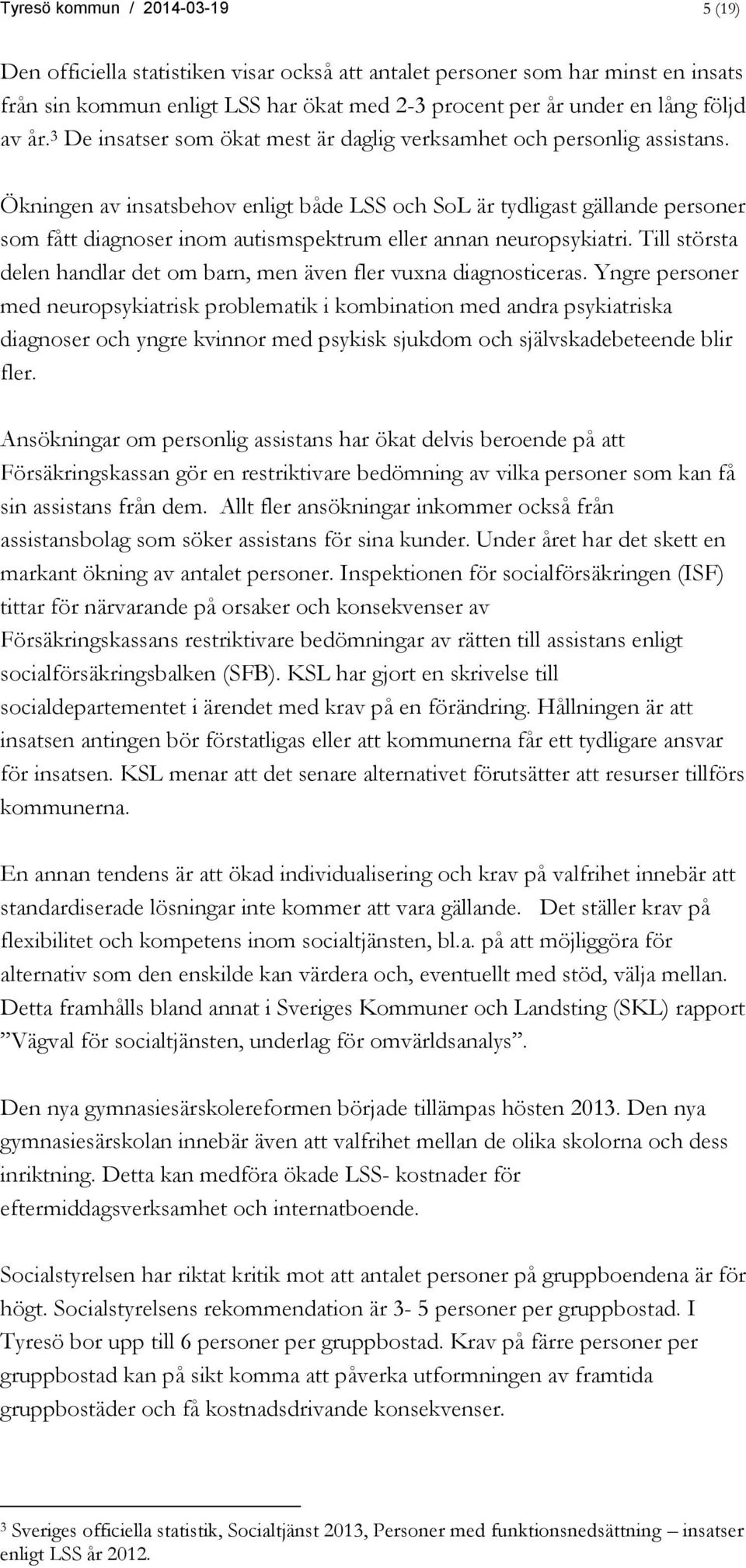 Tyresö kommun / 2014-03-19 5 (19)

Den officiella statistiken visar också att antalet personer som har minst en insats från sin kommun enligt LSS har ökat med 2-3 procent per år under en lång följd av år.$^3$ De insatser som ökat mest är daglig verksamhet och personlig assistans.

Ökningen av insatsbehov enligt både LSS och SoL är tydligast gällande personer som fått diagnoser inom autismspektrum eller annan neuropsykiatri. Till största delen handlar det om barn, men även fler vuxna diagnosticeras. Yngre personer med neuropsykiatrisk problematik i kombination med andra psykiatriska diagnoser och yngre kvinnor med psykisk sjukdom och självskadebeteende blir fler.

Ansökningar om personlig assistans har ökat delvis beroende på att Försäkringskassan gör en restriktivare bedömning av vilka personer som kan få sin assistans från dem. Allt fler ansökningar inkommer också från assistansbolag som söker assistans för sina kunder. Under året har det skett en markant ökning av antalet personer. Inspektionen för socialförsäkringen (ISF) tittar för närvarande på orsaker och konsekvenser av Försäkringskassans restriktivare bedömningar av rätten till assistans enligt socialförsäkringsbalken (SFB). KSL har gjort en skrivelse till socialdepartementet i ärendet med krav på en förändring. Hållningen är att insatsen antingen bör förstatligas eller att kommunerna får ett tydligare ansvar för insatsen. KSL menar att det senare alternativet förutsätter att resurser tillförs kommunerna.

En annan tendens är att ökad individualisering och krav på valfrihet innebär att standardiserade lösningar inte kommer att vara gällande. Det ställer krav på flexibilitet och kompetens inom socialtjänsten, bl.a. på att möjliggöra för alternativ som den enskilde kan värdera och, eventuellt med stöd, välja mellan. Detta framhålls bland annat i Sveriges Kommuner och Landsting (SKL) rapport ”Vägval för socialtjänsten, underlag för omvärldsanalys”.

Den nya gymnasiesärskolereformen började tillämpas hösten 2013. Den nya gymnasiesärskolan innebär även att valfrihet mellan de olika skolorna och dess inriktning. Detta kan medföra ökade LSS- kostnader för eftermiddagsverksamhet och internatboende.

Socialstyrelsen har riktat kritik mot att antalet personer på gruppboendena är för högt. Socialstyrelsens rekommendation är 3- 5 personer per gruppbostad. I Tyresö bor upp till 6 personer per gruppbostad. Krav på färre personer per gruppbostad kan på sikt komma att påverka utformningen av framtida gruppbostäder och få kostnadsdrivande konsekvenser.

$^3$ Sveriges officiella statistik, Socialtjänst 2013, Personer med funktionsnedsättning – insatser enligt LSS år 2012.